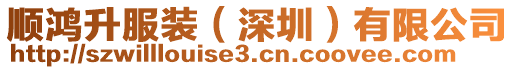 顺鸿升服装（深圳）有限公司
http://szwilllouise3.cn.coovee.com